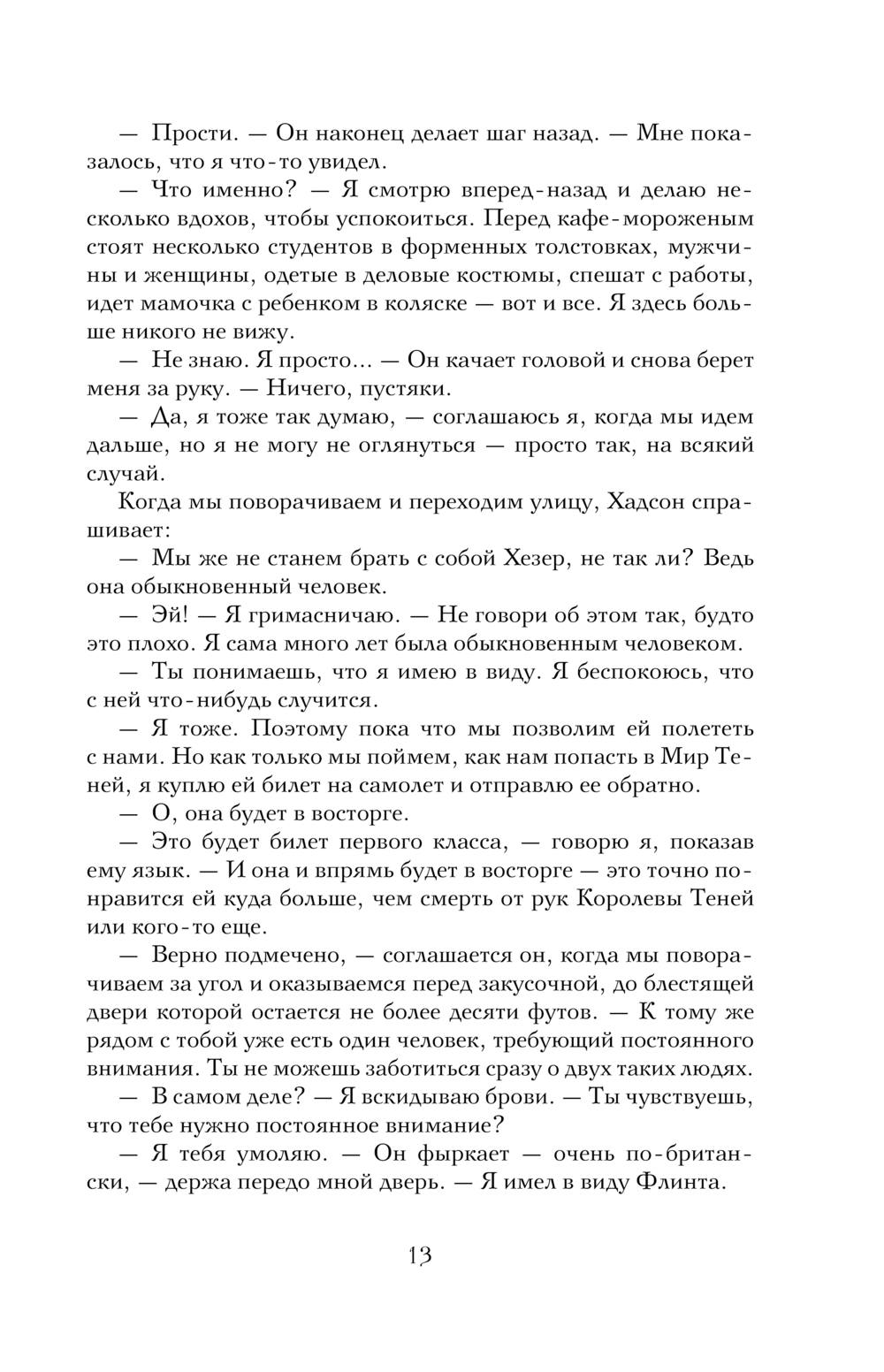 — Прости. — Он наконец делает шаг назад. — Мне показалось, что я что-то увидел.

— Что именно? — Я смотрю вперед-назад и делаю несколько вдохов, чтобы успокоиться. Перед кафе-мороженым стоят несколько студентов в форменных толстовках, мужчины и женщины, одетые в деловые костюмы, спешат с работы, идет мамочка с ребенком в коляске — вот и все. Я здесь больше никого не вижу.

— Не знаю. Я просто... — Он качает головой и снова берет меня за руку. — Ничего, пустяки.

— Да, я тоже так думаю, — соглашаюсь я, когда мы идем дальше, но я не могу не оглянуться — просто так, на всякий случай.

Когда мы поворачиваем и переходим улицу, Хадсон спрашивает:

— Мы же не станем брать с собой Хезер, не так ли? Ведь она обыкновенный человек.

— Эй! — Я гримасничаю. — Не говори об этом так, будто это плохо. Я сама много лет была обыкновенным человеком.

— Ты понимаешь, что я имею в виду. Я беспокоюсь, что с ней что-нибудь случится.

— Я тоже. Поэтому пока что мы позволим ей полететь с нами. Но как только мы поймем, как нам попасть в Мир Теней, я куплю ей билет на самолет и отправлю ее обратно.

— О, она будет в восторге.

— Это будет билет первого класса, — говорю я, показав ему язык. — И она и впрямь будет в восторге — это точно понравится ей куда больше, чем смерть от рук Королевы Теней или кого-то еще.

— Верно подмечено, — соглашается он, когда мы поворачиваем за угол и оказываемся перед закусочной, до блестящей двери которой остается не более десяти футов. — К тому же рядом с тобой уже есть один человек, требующий постоянного внимания. Ты не можешь заботиться сразу о двух таких людях.

— В самом деле? — Я вскидываю брови. — Ты чувствуешь, что тебе нужно постоянное внимание?

— Я тебя умоляю. — Он фыркает — очень по-британски, — держа передо мной дверь. — Я имел в виду Флинта.

13